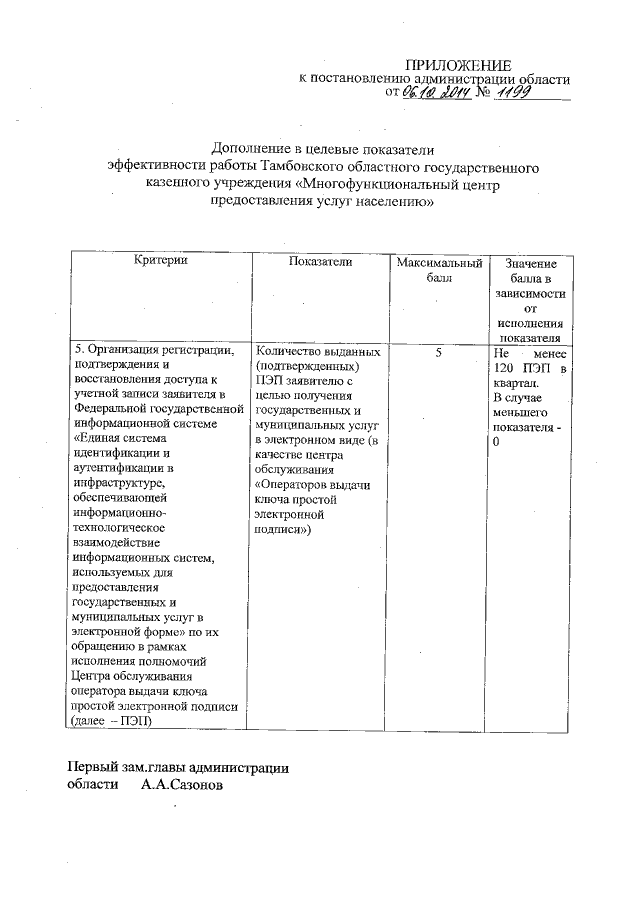 ПРИЛОЖЕНИЕ
к постановлению администрации области
от 06.10.2014 № 1199

Дополнение в целевые показатели эффективности работы Тамбовского областного государственного казенного учреждения «Многофункциональный центр предоставления услуг населению»

| Критерии | Показатели | Максимальный балл | Значение балла в зависимости от исполнения показателя |
|---|---|---|---|
| 5. Организация регистрации, подтверждения и восстановления доступа к учетной записи заявителя в Федеральной государственной информационной системе «Единая система идентификации и аутентификации в инфраструктуре, обеспечивающей информационно-технологическое взаимодействие информационных систем, используемых для предоставления государственных и муниципальных услуг в электронной форме» по их обращению в рамках исполнения полномочий Центра обслуживания оператора выдачи ключа простой электронной подписи (далее – ПЭП) | Количество выданных (подтвержденных) ПЭП заявителю с целью получения государственных и муниципальных услуг в электронном виде (в качестве центра обслуживания «Операторов выдачи ключа простой электронной подписи») | 5 | Не менее 120 ПЭП в квартал. В случае меньшего показателя - 0 |

Первый зам.главы администрации области А.А.Сазонов